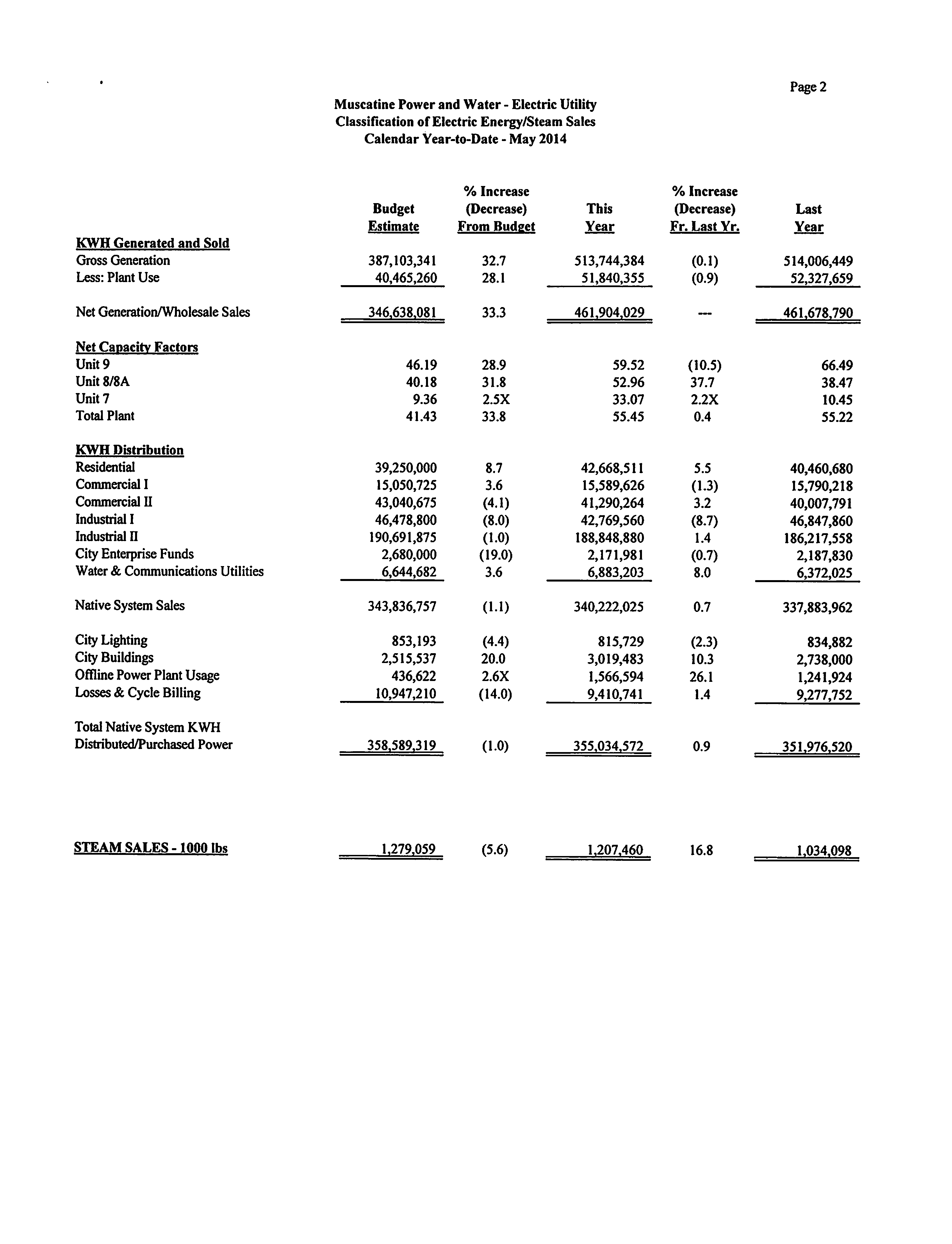 Page 2

Muscatine Power and Water - Electric Utility
Classification of Electric Energy/Steam Sales
Calendar Year-to-Date - May 2014

| | Budget Estimate | % Increase (Decrease) From Budget | This Year | % Increase (Decrease) Fr. Last Yr. | Last Year |
|---|---|---|---|---|---|
| KWH Generated and Sold | | | | | |
| Gross Generation | 387,103,341 | 32.7 | 513,744,384 | (0.1) | 514,006,449 |
| Less: Plant Use | 40,465,260 | 28.1 | 51,840,355 | (0.9) | 52,327,659 |
| Net Generation/Wholesale Sales | 346,638,081 | 33.3 | 461,904,029 | --- | 461,678,790 |
| Net Capacity Factors | | | | | |
| Unit 9 | 46.19 | 28.9 | 59.52 | (10.5) | 66.49 |
| Unit 8/8A | 40.18 | 31.8 | 52.96 | 37.7 | 38.47 |
| Unit 7 | 9.36 | 2.5X | 33.07 | 2.2X | 10.45 |
| Total Plant | 41.43 | 33.8 | 55.45 | 0.4 | 55.22 |
| KWH Distribution | | | | | |
| Residential | 39,250,000 | 8.7 | 42,668,511 | 5.5 | 40,460,680 |
| Commercial I | 15,050,725 | 3.6 | 15,589,626 | (1.3) | 15,790,218 |
| Commercial II | 43,040,675 | (4.1) | 41,290,264 | 3.2 | 40,007,791 |
| Industrial I | 46,478,800 | (8.0) | 42,769,560 | (8.7) | 46,847,860 |
| Industrial II | 190,691,875 | (1.0) | 188,848,880 | 1.4 | 186,217,558 |
| City Enterprise Funds | 2,680,000 | (19.0) | 2,171,981 | (0.7) | 2,187,830 |
| Water & Communications Utilities | 6,644,682 | 3.6 | 6,883,203 | 8.0 | 6,372,025 |
| Native System Sales | 343,836,757 | (1.1) | 340,222,025 | 0.7 | 337,883,962 |
| City Lighting | 853,193 | (4.4) | 815,729 | (2.3) | 834,882 |
| City Buildings | 2,515,537 | 20.0 | 3,019,483 | 10.3 | 2,738,000 |
| Offline Power Plant Usage | 436,622 | 2.6X | 1,566,594 | 26.1 | 1,241,924 |
| Losses & Cycle Billing | 10,947,210 | (14.0) | 9,410,741 | 1.4 | 9,277,752 |
| Total Native System KWH Distributed/Purchased Power | 358,589,319 | (1.0) | 355,034,572 | 0.9 | 351,976,520 |
| STEAM SALES - 1000 lbs | 1,279,059 | (5.6) | 1,207,460 | 16.8 | 1,034,098 |